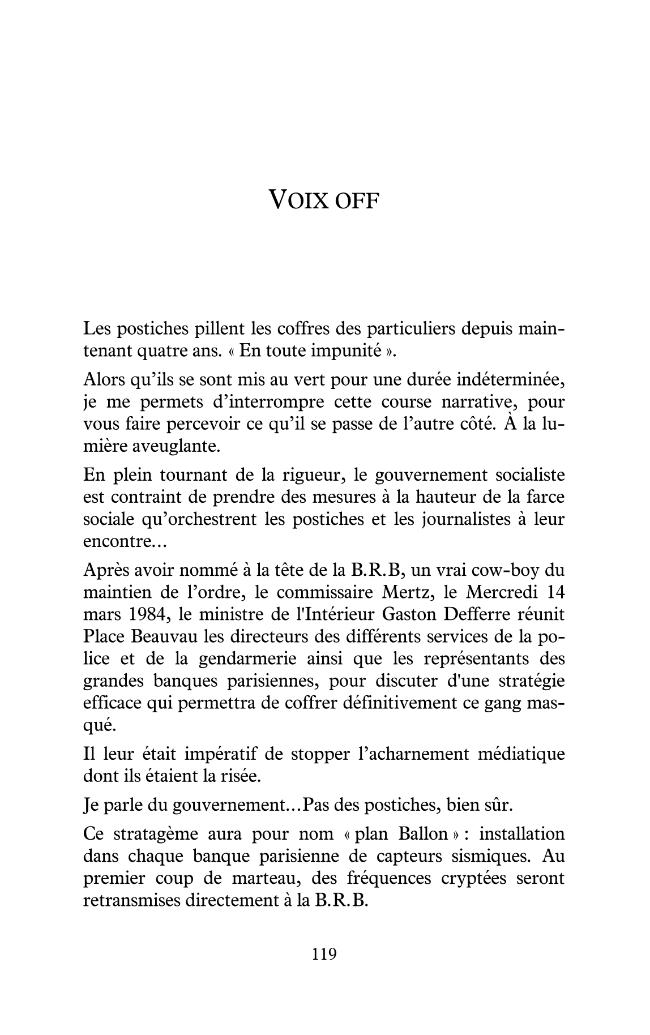 VOIX OFF

Les postiches pillent les coffres des particuliers depuis maintenant quatre ans. « En toute impunité ».

Alors qu'ils se sont mis au vert pour une durée indéterminée, je me permets d'interrompre cette course narrative, pour vous faire percevoir ce qu'il se passe de l'autre côté. À la lumière aveuglante.

En plein tournant de la rigueur, le gouvernement socialiste est contraint de prendre des mesures à la hauteur de la farce sociale qu'orchestrent les postiches et les journalistes à leur encontre...

Après avoir nommé à la tête de la B.R.B, un vrai cow-boy du maintien de l'ordre, le commissaire Mertz, le Mercredi 14 mars 1984, le ministre de l'Intérieur Gaston Defferre réunit Place Beauvau les directeurs des différents services de la police et de la gendarmerie ainsi que les représentants des grandes banques parisiennes, pour discuter d'une stratégie efficace qui permettra de coffrer définitivement ce gang masqué.

Il leur était impératif de stopper l'acharnement médiatique dont ils étaient la risée.

Je parle du gouvernement...Pas des postiches, bien sûr.

Ce stratagème aura pour nom « plan Ballon » : installation dans chaque banque parisienne de capteurs sismiques. Au premier coup de marteau, des fréquences cryptées seront retransmises directement à la B.R.B.

119